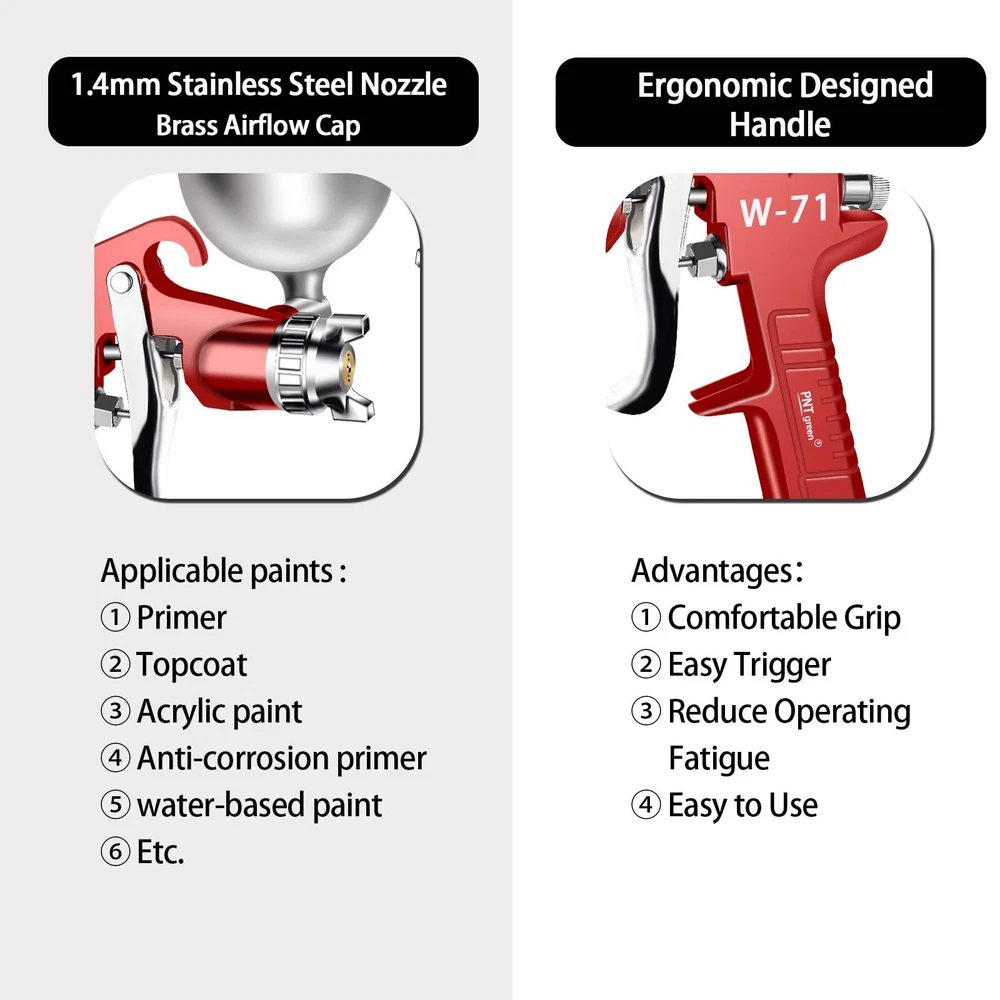 1.4mm Stainless Steel Nozzle
Brass Airflow Cap

Applicable paints :
① Primer
② Topcoat
③ Acrylic paint
④ Anti-corrosion primer
⑤ water-based paint
⑥ Etc.

Ergonomic Designed Handle

W-71

PNT green®

Advantages:
① Comfortable Grip
② Easy Trigger
③ Reduce Operating Fatigue
④ Easy to Use